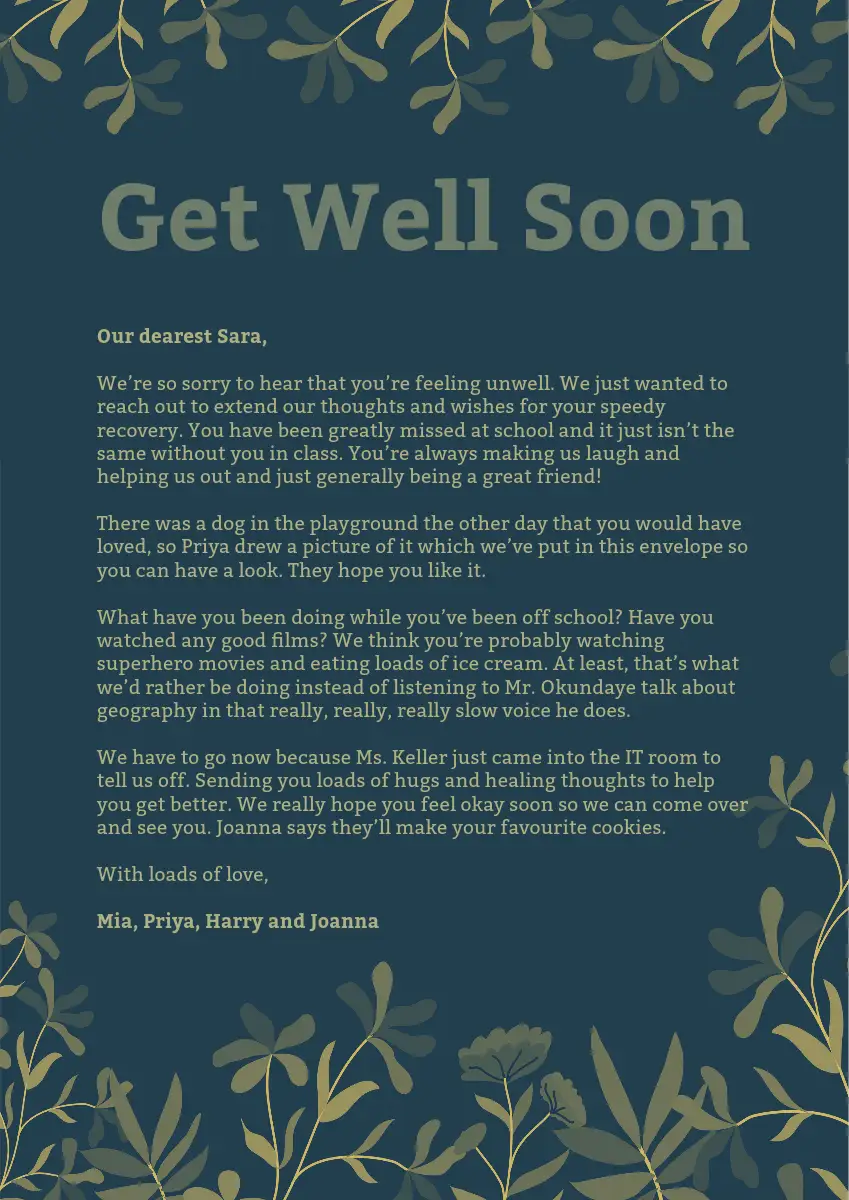 Get Well Soon

Our dearest Sara,

We're so sorry to hear that you're feeling unwell. We just wanted to reach out to extend our thoughts and wishes for your speedy recovery. You have been greatly missed at school and it just isn't the same without you in class. You're always making us laugh and helping us out and just generally being a great friend!

There was a dog in the playground the other day that you would have loved, so Priya drew a picture of it which we've put in this envelope so you can have a look. They hope you like it.

What have you been doing while you've been off school? Have you watched any good films? We think you're probably watching superhero movies and eating loads of ice cream. At least, that's what we'd rather be doing instead of listening to Mr. Okundaye talk about geography in that really, really, really slow voice he does.

We have to go now because Ms. Keller just came into the IT room to tell us off. Sending you loads of hugs and healing thoughts to help you get better. We really hope you feel okay soon so we can come over and see you. Joanna says they'll make your favourite cookies.

With loads of love,

Mia, Priya, Harry and Joanna